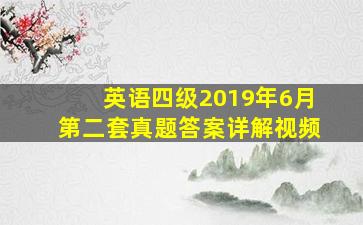 英语四级2019年6月
第二套真题答案详解视频